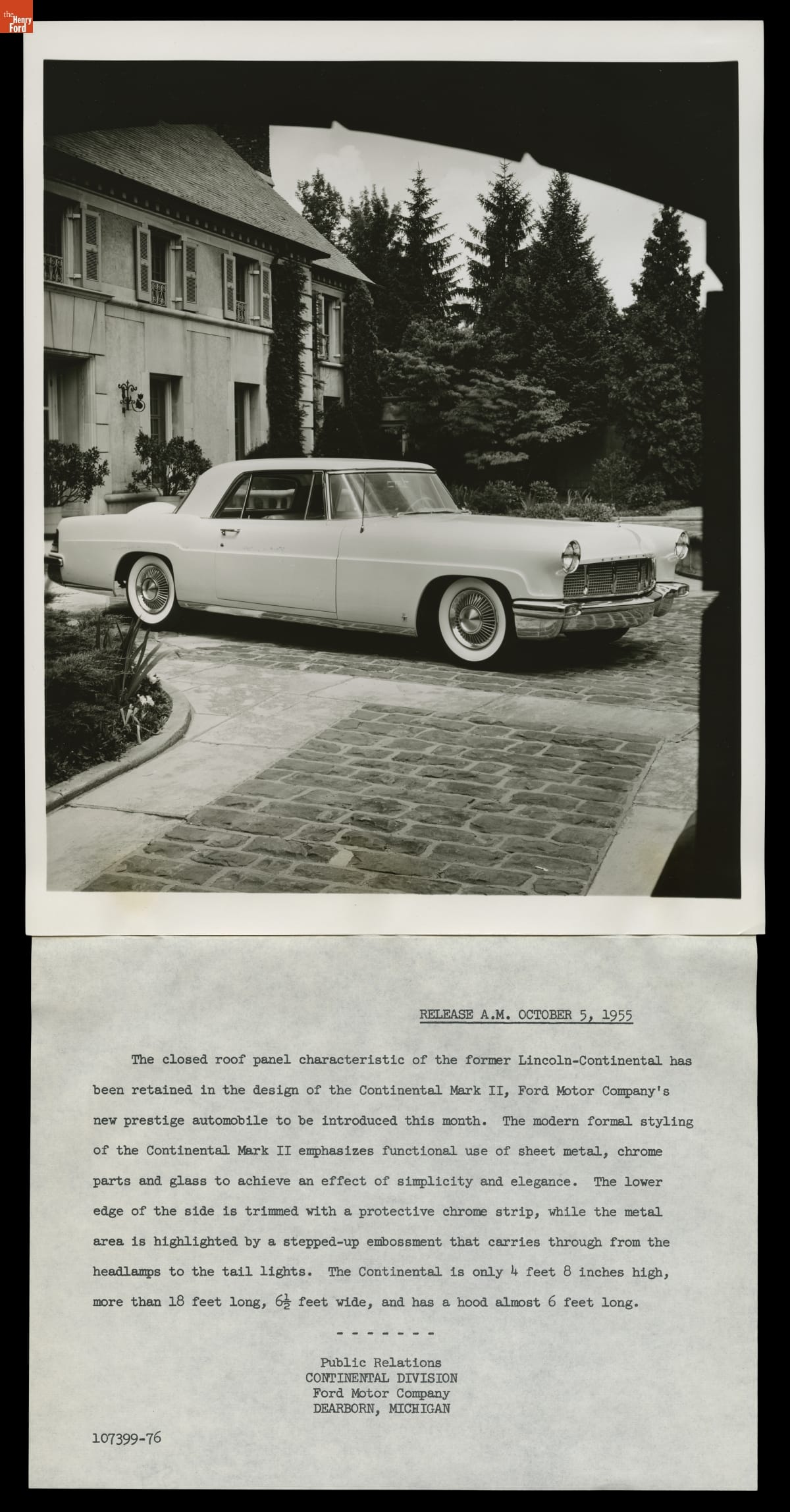 the Henry Ford

RELEASE A.M. OCTOBER 5, 1955

The closed roof panel characteristic of the former Lincoln-Continental has been retained in the design of the Continental Mark II, Ford Motor Company's new prestige automobile to be introduced this month. The modern formal styling of the Continental Mark II emphasizes functional use of sheet metal, chrome parts and glass to achieve an effect of simplicity and elegance. The lower edge of the side is trimmed with a protective chrome strip, while the metal area is highlighted by a stepped-up embossment that carries through from the headlamps to the tail lights. The Continental is only 4 feet 8 inches high, more than 18 feet long, $6\frac{1}{2}$ feet wide, and has a hood almost 6 feet long.

- - - - - - -

Public Relations
CONTINENTAL DIVISION
Ford Motor Company
DEARBORN, MICHIGAN

107399-76